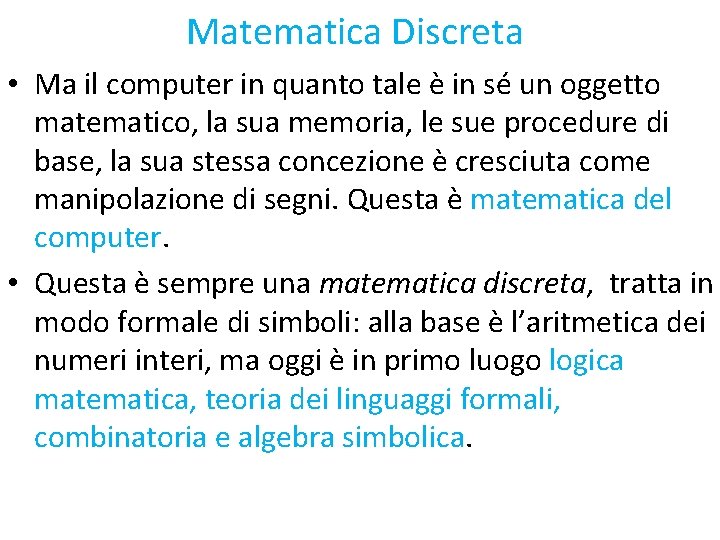 Matematica Discreta

• Ma il computer in quanto tale è in sé un oggetto matematico, la sua memoria, le sue procedure di base, la sua stessa concezione è cresciuta come manipolazione di segni. Questa è matematica del computer.

• Questa è sempre una matematica discreta, tratta in modo formale di simboli: alla base è l'aritmetica dei numeri interi, ma oggi è in primo luogo logica matematica, teoria dei linguaggi formali, combinatoria e algebra simbolica.